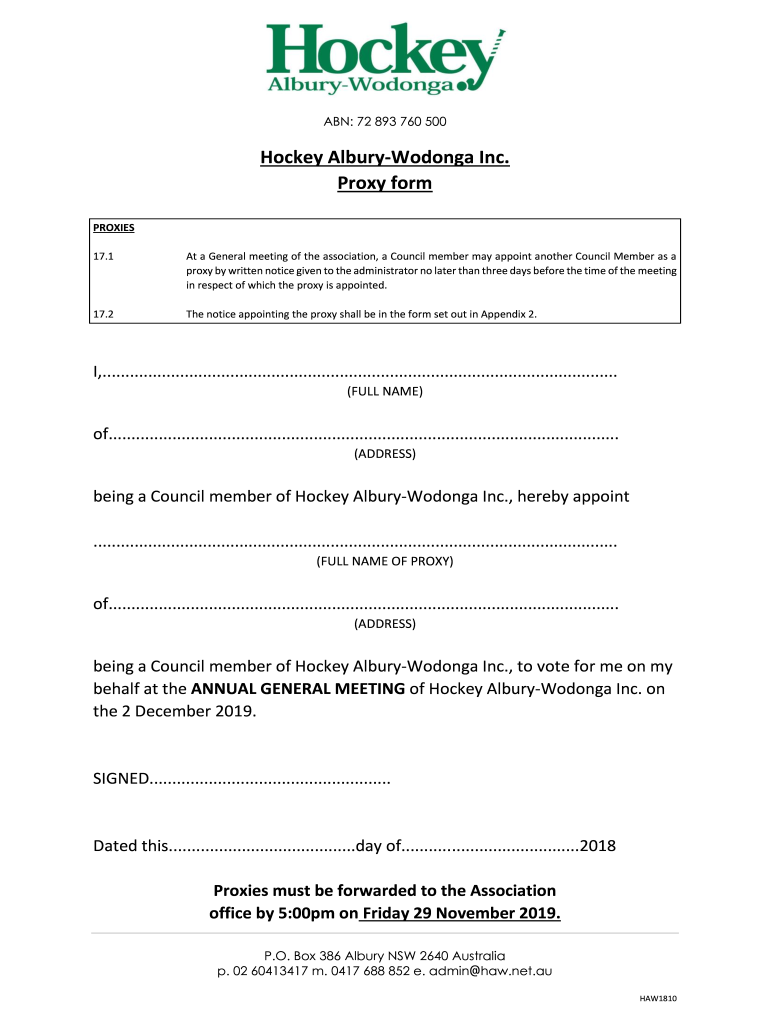 Hockey
Albury-Wodonga

ABN: 72 893 760 500

Hockey Albury-Wodonga Inc.
Proxy form

| PROXIES | |
|---|---|
| 17.1 | At a General meeting of the association, a Council member may appoint another Council Member as a proxy by written notice given to the administrator no later than three days before the time of the meeting in respect of which the proxy is appointed. |
| 17.2 | The notice appointing the proxy shall be in the form set out in Appendix 2. |

I,................................................................................................................
(FULL NAME)

of..............................................................................................................
(ADDRESS)

being a Council member of Hockey Albury-Wodonga Inc., hereby appoint

.................................................................................................................
(FULL NAME OF PROXY)

of..............................................................................................................
(ADDRESS)

being a Council member of Hockey Albury-Wodonga Inc., to vote for me on my behalf at the ANNUAL GENERAL MEETING of Hockey Albury-Wodonga Inc. on the 2 December 2019.

SIGNED....................................................

Dated this........................................day of......................................2018

Proxies must be forwarded to the Association office by 5:00pm on Friday 29 November 2019.

P.O. Box 386 Albury NSW 2640 Australia
p. 02 60413417 m. 0417 688 852 e. admin@haw.net.au

HAW1810